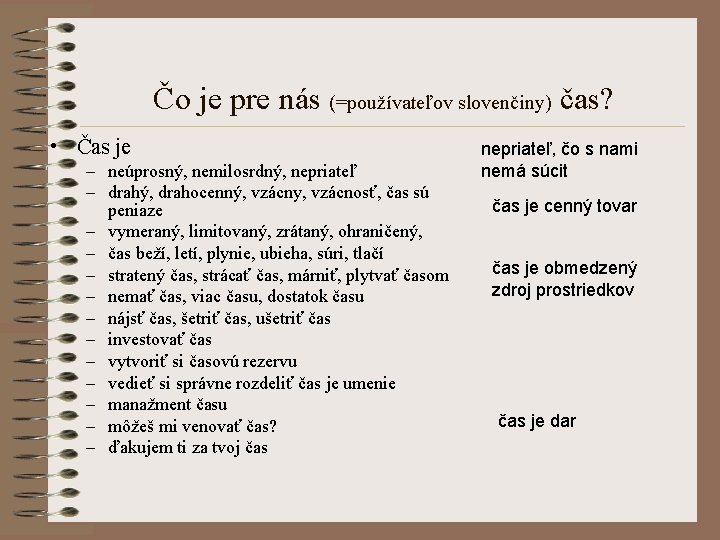 Čo je pre nás (=používateľov slovenčiny) čas?

• Čas je
– neúprosný, nemilosrdný, nepriateľ
– drahý, drahocenný, vzácny, vzácnosť, čas sú peniaze
– vymeraný, limitovaný, zrátaný, ohraničený,
– čas beží, letí, plynie, ubieha, súri, tlačí
– stratený čas, strácať čas, márniť, plytvať časom
– nemať čas, viac času, dostatok času
– nájsť čas, šetriť čas, ušetriť čas
– investovať čas
– vytvoriť si časovú rezervu
– vedieť si správne rozdeliť čas je umenie
– manažment času
– môžeš mi venovať čas?
– ďakujem ti za tvoj čas

nepriateľ, čo s nami nemá súcit

čas je cenný tovar

čas je obmedzený zdroj prostriedkov

čas je dar